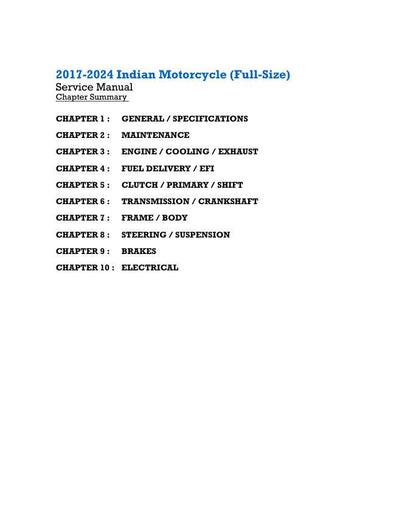 2017-2024 Indian Motorcycle (Full-Size)
Service Manual
Chapter Summary

CHAPTER 1 : GENERAL / SPECIFICATIONS

CHAPTER 2 : MAINTENANCE

CHAPTER 3 : ENGINE / COOLING / EXHAUST

CHAPTER 4 : FUEL DELIVERY / EFI

CHAPTER 5 : CLUTCH / PRIMARY / SHIFT

CHAPTER 6 : TRANSMISSION / CRANKSHAFT

CHAPTER 7 : FRAME / BODY

CHAPTER 8 : STEERING / SUSPENSION

CHAPTER 9 : BRAKES

CHAPTER 10 : ELECTRICAL